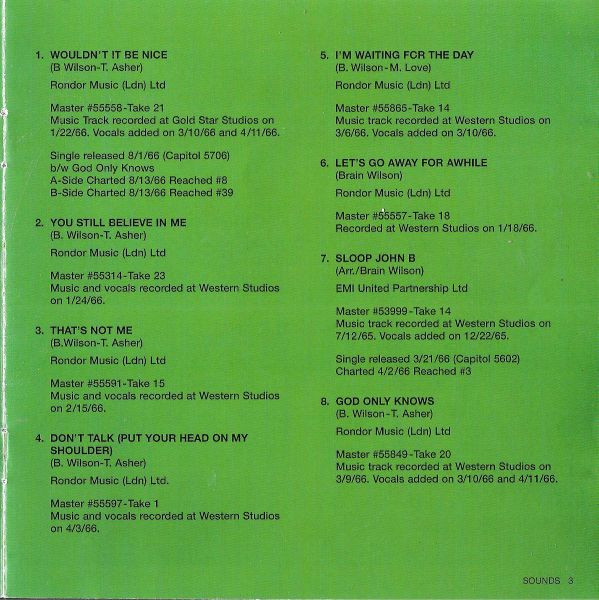 1. WOULDN'T IT BE NICE
(B Wilson-T. Asher)

Rondor Music (Ldn) Ltd

Master #55558-Take 21
Music Track recorded at Gold Star Studios on 1/22/66. Vocals added on 3/10/66 and 4/11/66.

Single released 8/1/66 (Capitol 5706)
b/w God Only Knows
A-Side Charted 8/13/66 Reached #8
B-Side Charted 8/13/66 Reached #39

2. YOU STILL BELIEVE IN ME
(B. Wilson-T. Asher)

Rondor Music (Ldn) Ltd

Master #55314-Take 23
Music and vocals recorded at Western Studios on 1/24/66.

3. THAT'S NOT ME
(B.Wilson-T. Asher)

Rondor Music (Ldn) Ltd

Master #55591-Take 15
Music and vocals recorded at Western Studios on 2/15/66.

4. DON'T TALK (PUT YOUR HEAD ON MY SHOULDER)
(B. Wilson-T. Asher)

Rondor Music (Ldn) Ltd.

Master #55597-Take 1
Music and vocals recorded at Western Studios on 4/3/66.

5. I'M WAITING FOR THE DAY
(B. Wilson-M. Love)

Rondor Music (Ldn) Ltd

Master #55865-Take 14
Music track recorded at Western Studios on 3/6/66. Vocals added on 3/10/66.

6. LET'S GO AWAY FOR AWHILE
(Brain Wilson)

Rondor Music (Ldn) Ltd

Master #55557-Take 18
Recorded at Western Studios on 1/18/66.

7. SLOOP JOHN B
(Arr./Brain Wilson)

EMI United Partnership Ltd

Master #53999-Take 14
Music track recorded at Western Studios on 7/12/65. Vocals added on 12/22/65.

Single released 3/21/66 (Capitol 5602)
Charted 4/2/66 Reached #3

8. GOD ONLY KNOWS
(B. Wilson-T. Asher)

Rondor Music (Ldn) Ltd

Master #55849-Take 20
Music track recorded at Western Studios on 3/9/66. Vocals added on 3/10/66 and 4/11/66.

SOUNDS 3